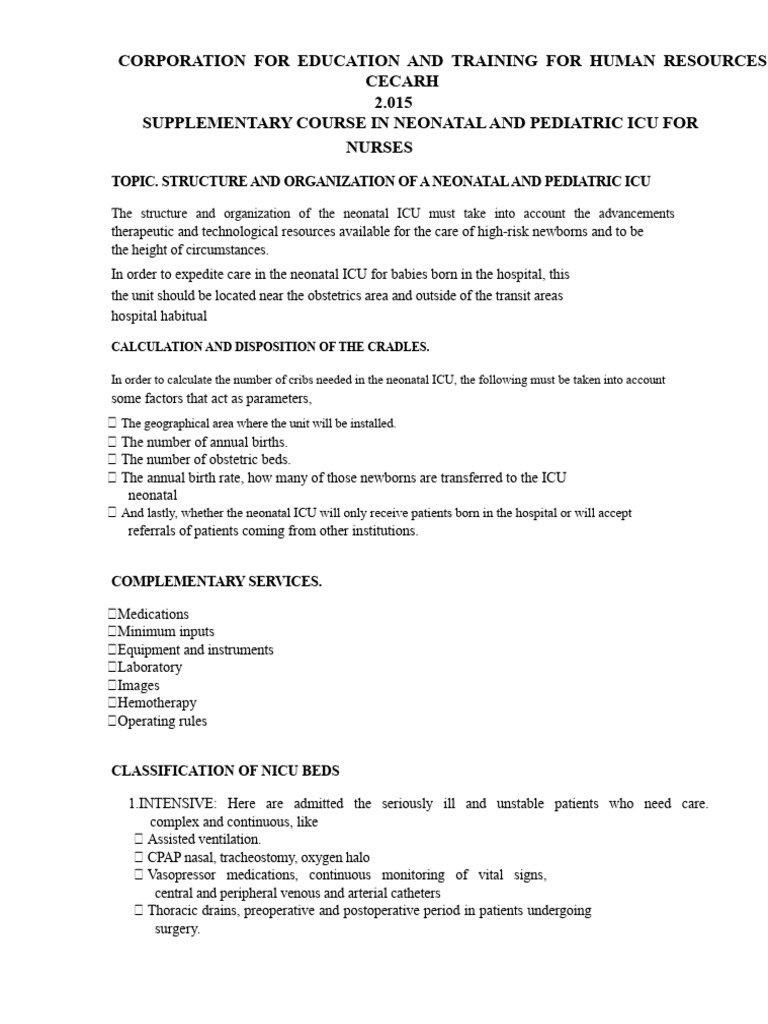 CORPORATION FOR EDUCATION AND TRAINING FOR HUMAN RESOURCES
CECARH
2.015
SUPPLEMENTARY COURSE IN NEONATAL AND PEDIATRIC ICU FOR NURSES

TOPIC. STRUCTURE AND ORGANIZATION OF A NEONATAL AND PEDIATRIC ICU

The structure and organization of the neonatal ICU must take into account the advancements therapeutic and technological resources available for the care of high-risk newborns and to be the height of circumstances.

In order to expedite care in the neonatal ICU for babies born in the hospital, this the unit should be located near the obstetrics area and outside of the transit areas hospital habitual

CALCULATION AND DISPOSITION OF THE CRADLES.

In order to calculate the number of cribs needed in the neonatal ICU, the following must be taken into account some factors that act as parameters,

 The geographical area where the unit will be installed.
 The number of annual births.
 The number of obstetric beds.
 The annual birth rate, how many of those newborns are transferred to the ICU neonatal
 And lastly, whether the neonatal ICU will only receive patients born in the hospital or will accept referrals of patients coming from other institutions.

COMPLEMENTARY SERVICES.

Medications
Minimum inputs
Equipment and instruments
Laboratory
Images
Hemotherapy
Operating rules

CLASSIFICATION OF NICU BEDS

1.INTENSIVE: Here are admitted the seriously ill and unstable patients who need care. complex and continuous, like
 Assisted ventilation.
 CPAP nasal, tracheostomy, oxygen halo
 Vasopressor medications, continuous monitoring of vital signs, central and peripheral venous and arterial catheters
 Thoracic drains, preoperative and postoperative period in patients undergoing surgery.